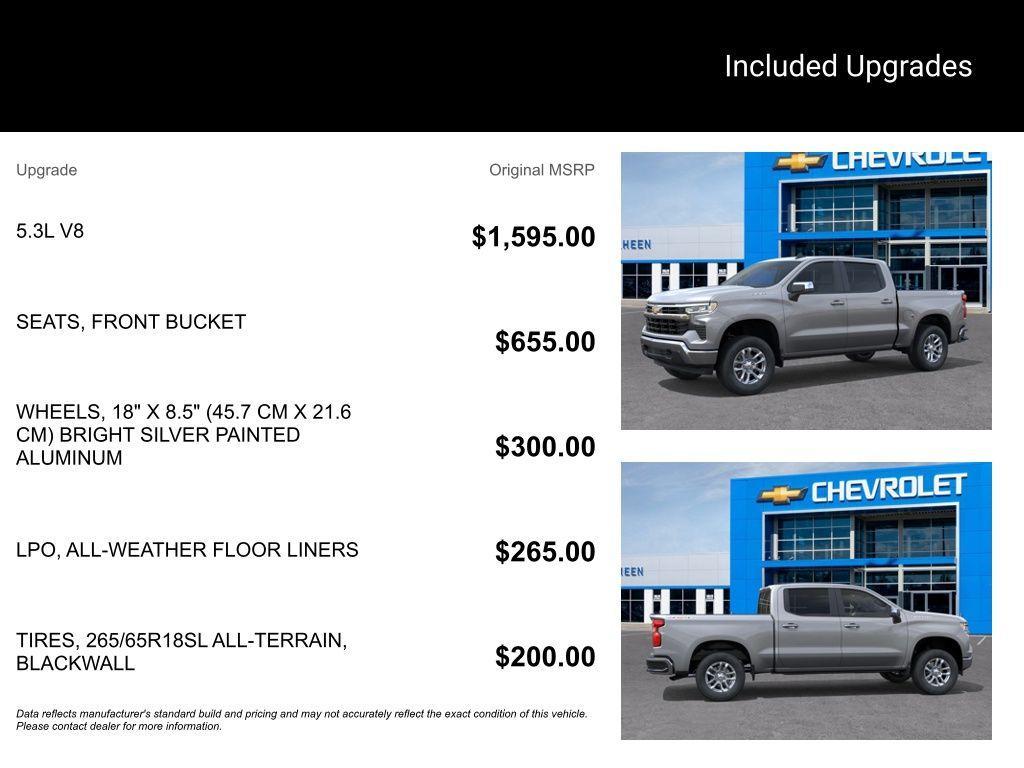 Included Upgrades

| Upgrade | Original MSRP |
|---|---|
| 5.3L V8 | $1,595.00 |
| SEATS, FRONT BUCKET | $655.00 |
| WHEELS, 18" X 8.5" (45.7 CM X 21.6 CM) BRIGHT SILVER PAINTED ALUMINUM | $300.00 |
| LPO, ALL-WEATHER FLOOR LINERS | $265.00 |
| TIRES, 265/65R18SL ALL-TERRAIN, BLACKWALL | $200.00 |

Data reflects manufacturer's standard build and pricing and may not accurately reflect the exact condition of this vehicle. Please contact dealer for more information.

CHEVROLET
HEEN

CHEVROLET
REEN